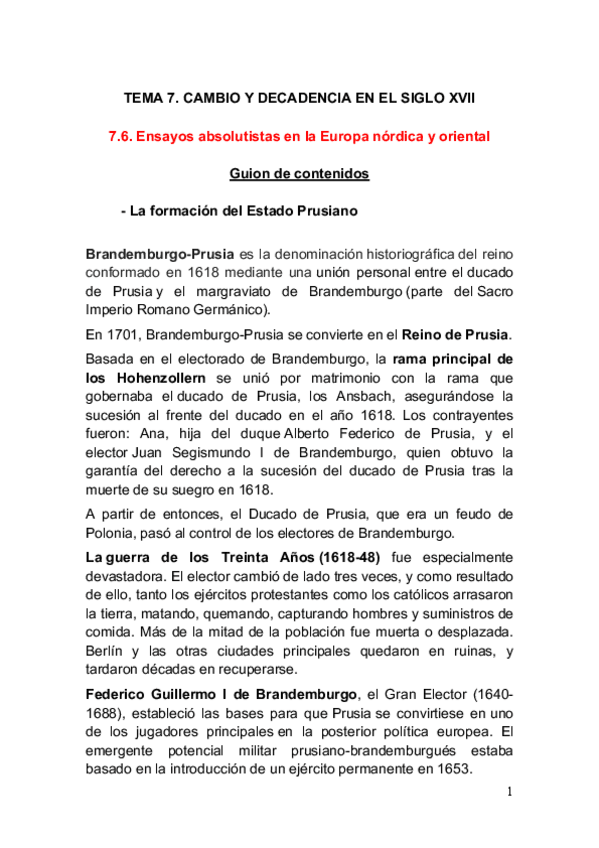 TEMA 7. CAMBIO Y DECADENCIA EN EL SIGLO XVII

7.6. Ensayos absolutistas en la Europa nórdica y oriental

Guion de contenidos

- La formación del Estado Prusiano

Brandemburgo-Prusia es la denominación historiográfica del reino conformado en 1618 mediante una unión personal entre el ducado de Prusia y el margraviato de Brandemburgo (parte del Sacro Imperio Romano Germánico).

En 1701, Brandemburgo-Prusia se convierte en el Reino de Prusia.

Basada en el electorado de Brandemburgo, la rama principal de los Hohenzollern se unió por matrimonio con la rama que gobernaba el ducado de Prusia, los Ansbach, asegurándose la sucesión al frente del ducado en el año 1618. Los contrayentes fueron: Ana, hija del duque Alberto Federico de Prusia, y el elector Juan Segismundo I de Brandemburgo, quien obtuvo la garantía del derecho a la sucesión del ducado de Prusia tras la muerte de su suegro en 1618.

A partir de entonces, el Ducado de Prusia, que era un feudo de Polonia, pasó al control de los electores de Brandemburgo.

La guerra de los Treinta Años (1618-48) fue especialmente devastadora. El elector cambió de lado tres veces, y como resultado de ello, tanto los ejércitos protestantes como los católicos arrasaron la tierra, matando, quemando, capturando hombres y suministros de comida. Más de la mitad de la población fue muerta o desplazada. Berlín y las otras ciudades principales quedaron en ruinas, y tardaron décadas en recuperarse.

Federico Guillermo I de Brandemburgo, el Gran Elector (1640-1688), estableció las bases para que Prusia se convirtiese en uno de los jugadores principales en la posterior política europea. El emergente potencial militar prusiano-brandemburgués estaba basado en la introducción de un ejército permanente en 1653.

1